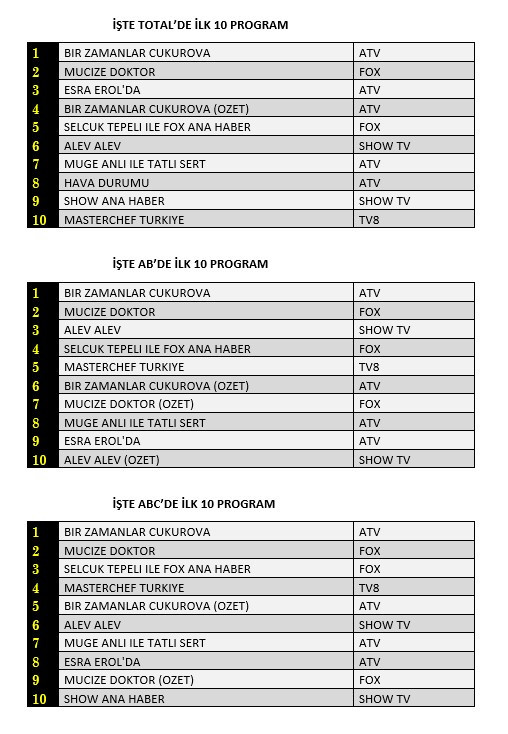 İŞTE TOTAL'DE İLK 10 PROGRAM

| | | |
|---|---|---|
| 1 | BIR ZAMANLAR CUKUROVA | ATV |
| 2 | MUCIZE DOKTOR | FOX |
| 3 | ESRA EROL'DA | ATV |
| 4 | BIR ZAMANLAR CUKUROVA (OZET) | ATV |
| 5 | SELCUK TEPELI ILE FOX ANA HABER | FOX |
| 6 | ALEV ALEV | SHOW TV |
| 7 | MUGE ANLI ILE TATLI SERT | ATV |
| 8 | HAVA DURUMU | ATV |
| 9 | SHOW ANA HABER | SHOW TV |
| 10 | MASTERCHEF TURKIYE | TV8 |

İŞTE AB'DE İLK 10 PROGRAM

| | | |
|---|---|---|
| 1 | BIR ZAMANLAR CUKUROVA | ATV |
| 2 | MUCIZE DOKTOR | FOX |
| 3 | ALEV ALEV | SHOW TV |
| 4 | SELCUK TEPELI ILE FOX ANA HABER | FOX |
| 5 | MASTERCHEF TURKIYE | TV8 |
| 6 | BIR ZAMANLAR CUKUROVA (OZET) | ATV |
| 7 | MUCIZE DOKTOR (OZET) | FOX |
| 8 | MUGE ANLI ILE TATLI SERT | ATV |
| 9 | ESRA EROL'DA | ATV |
| 10 | ALEV ALEV (OZET) | SHOW TV |

İŞTE ABC'DE İLK 10 PROGRAM

| | | |
|---|---|---|
| 1 | BIR ZAMANLAR CUKUROVA | ATV |
| 2 | MUCIZE DOKTOR | FOX |
| 3 | SELCUK TEPELI ILE FOX ANA HABER | FOX |
| 4 | MASTERCHEF TURKIYE | TV8 |
| 5 | BIR ZAMANLAR CUKUROVA (OZET) | ATV |
| 6 | ALEV ALEV | SHOW TV |
| 7 | MUGE ANLI ILE TATLI SERT | ATV |
| 8 | ESRA EROL'DA | ATV |
| 9 | MUCIZE DOKTOR (OZET) | FOX |
| 10 | SHOW ANA HABER | SHOW TV |